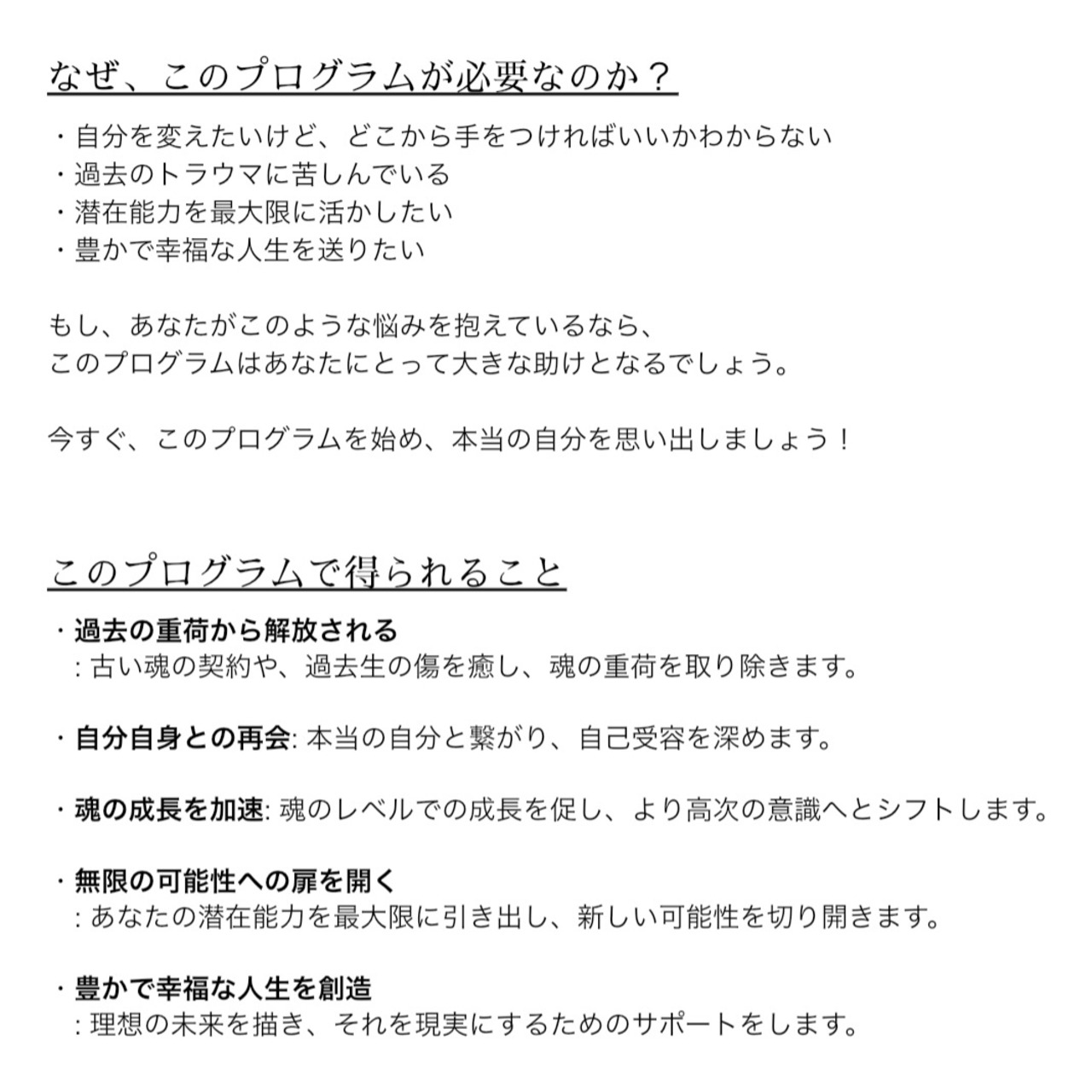 なぜ、このプログラムが必要なのか？

・自分を変えたいけど、どこから手をつければいいかわからない
・過去のトラウマに苦しんでいる
・潜在能力を最大限に活かしたい
・豊かで幸福な人生を送りたい

もし、あなたがこのような悩みを抱えているなら、
このプログラムはあなたにとって大きな助けとなるでしょう。

今すぐ、このプログラムを始め、本当の自分を思い出しましょう！

このプログラムで得られること

・過去の重荷から解放される
: 古い魂の契約や、過去生の傷を癒し、魂の重荷を取り除きます。

・自分自身との再会: 本当の自分と繋がり、自己受容を深めます。

・魂の成長を加速: 魂のレベルでの成長を促し、より高次の意識へとシフトします。

・無限の可能性への扉を開く
: あなたの潜在能力を最大限に引き出し、新しい可能性を切り開きます。

・豊かで幸福な人生を創造
: 理想の未来を描き、それを現実にするためのサポートをします。